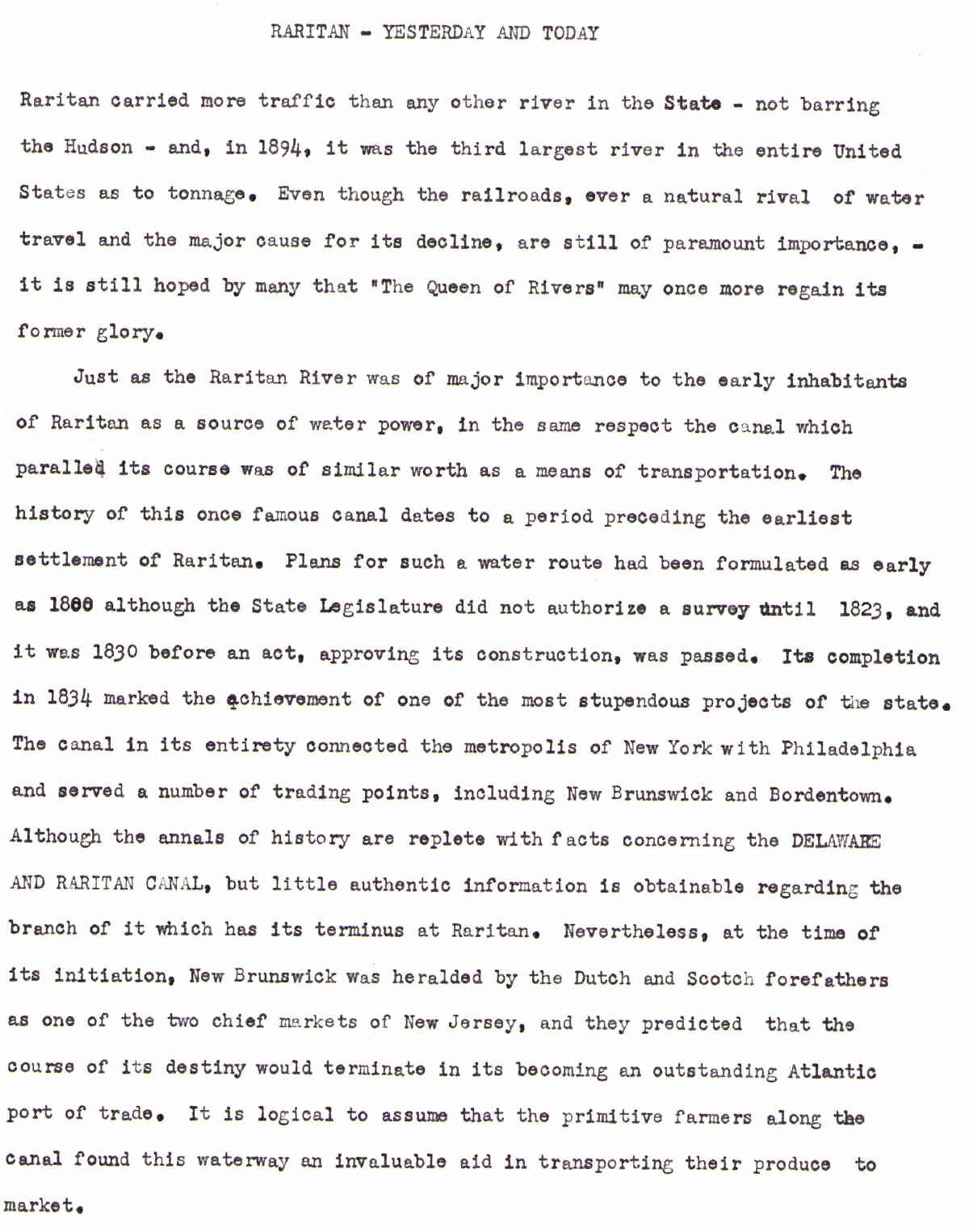 RARITAN - YESTERDAY AND TODAY

Raritan carried more traffic than any other river in the State - not barring the Hudson - and, in 1894, it was the third largest river in the entire United States as to tonnage. Even though the railroads, ever a natural rival of water travel and the major cause for its decline, are still of paramount importance, - it is still hoped by many that "The Queen of Rivers" may once more regain its former glory.

Just as the Raritan River was of major importance to the early inhabitants of Raritan as a source of water power, in the same respect the canal which paralled its course was of similar worth as a means of transportation. The history of this once famous canal dates to a period preceding the earliest settlement of Raritan. Plans for such a water route had been formulated as early as 1800 although the State Legislature did not authorize a survey until 1823, and it was 1830 before an act, approving its construction, was passed. Its completion in 1834 marked the achievement of one of the most stupendous projects of the state. The canal in its entirety connected the metropolis of New York with Philadelphia and served a number of trading points, including New Brunswick and Bordentown. Although the annals of history are replete with facts concerning the DELAWARE AND RARITAN CANAL, but little authentic information is obtainable regarding the branch of it which has its terminus at Raritan. Nevertheless, at the time of its initiation, New Brunswick was heralded by the Dutch and Scotch forefathers as one of the two chief markets of New Jersey, and they predicted that the course of its destiny would terminate in its becoming an outstanding Atlantic port of trade. It is logical to assume that the primitive farmers along the canal found this waterway an invaluable aid in transporting their produce to market.